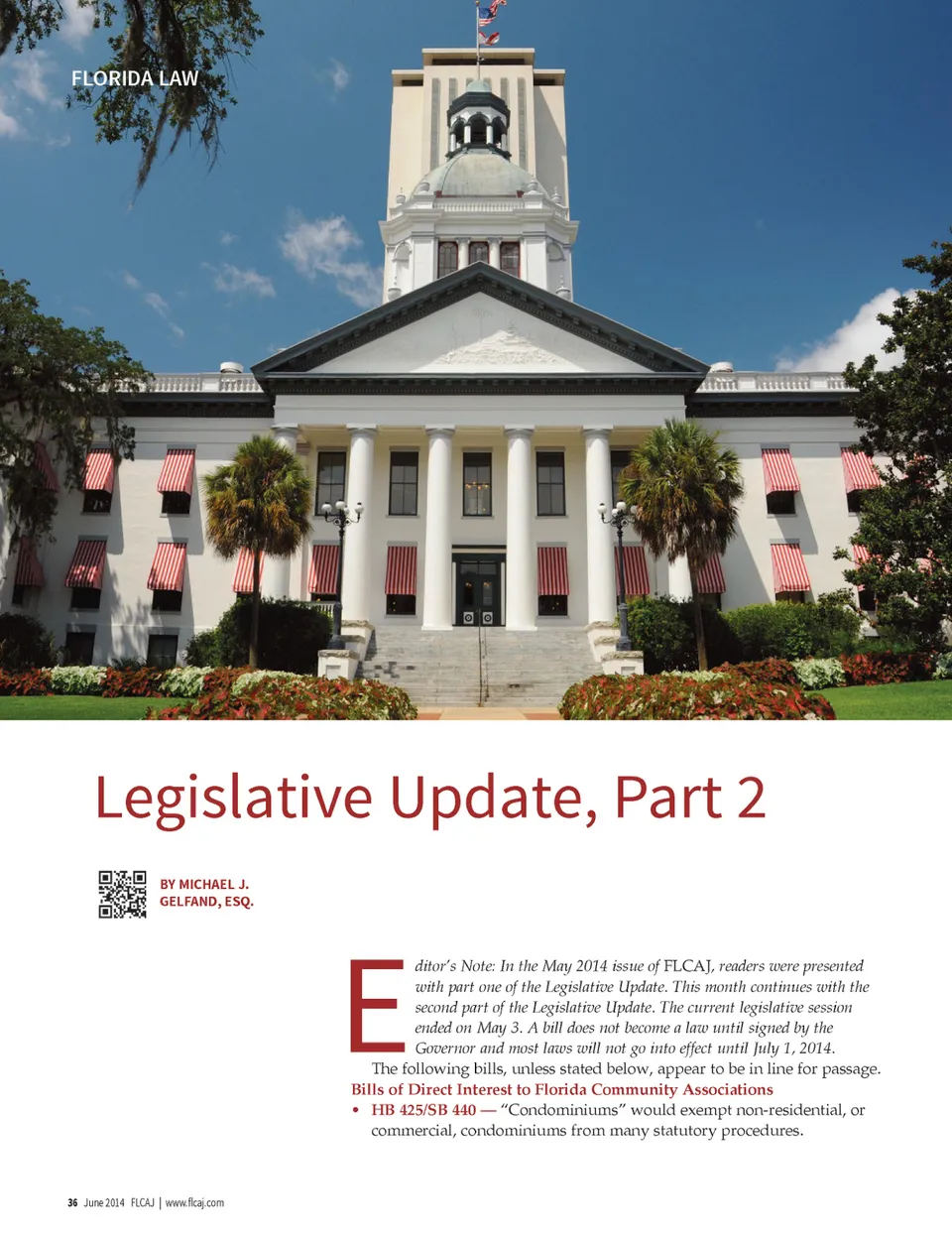 FLORIDA LAW

Legislative Update, Part 2

BY MICHAEL J. GELFAND, ESQ.

Editor's Note: In the May 2014 issue of FLCAJ, readers were presented with part one of the Legislative Update. This month continues with the second part of the Legislative Update. The current legislative session ended on May 3. A bill does not become a law until signed by the Governor and most laws will not go into effect until July 1, 2014.

The following bills, unless stated below, appear to be in line for passage.

Bills of Direct Interest to Florida Community Associations

• HB 425/SB 440 — "Condominiums" would exempt non-residential, or commercial, condominiums from many statutory procedures.

36 June 2014 FLCAJ | www.flcaj.com